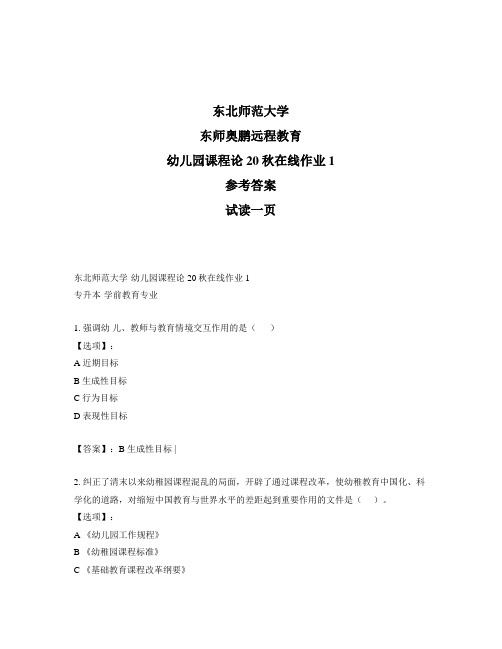 东北师范大学
东师奥鹏远程教育
幼儿园课程论 20 秋在线作业 1
参考答案
试读一页

东北师范大学 幼儿园课程论 20 秋在线作业 1
专升本 学前教育专业

1. 强调幼 儿、教师与教育情境交互作用的是（　）
【选项】：
A 近期目标
B 生成性目标
C 行为目标
D 表现性目标

【答案】：B 生成性目标 |

2. 纠正了清末以来幼稚园课程混乱的局面，开辟了通过课程改革，使幼稚教育中国化、科学化的道路，对缩短中国教育与世界水平的差距起到重要作用的文件是（　）。
【选项】：
A 《幼儿园工作规程》
B 《幼稚园课程标准》
C 《基础教育课程改革纲要》